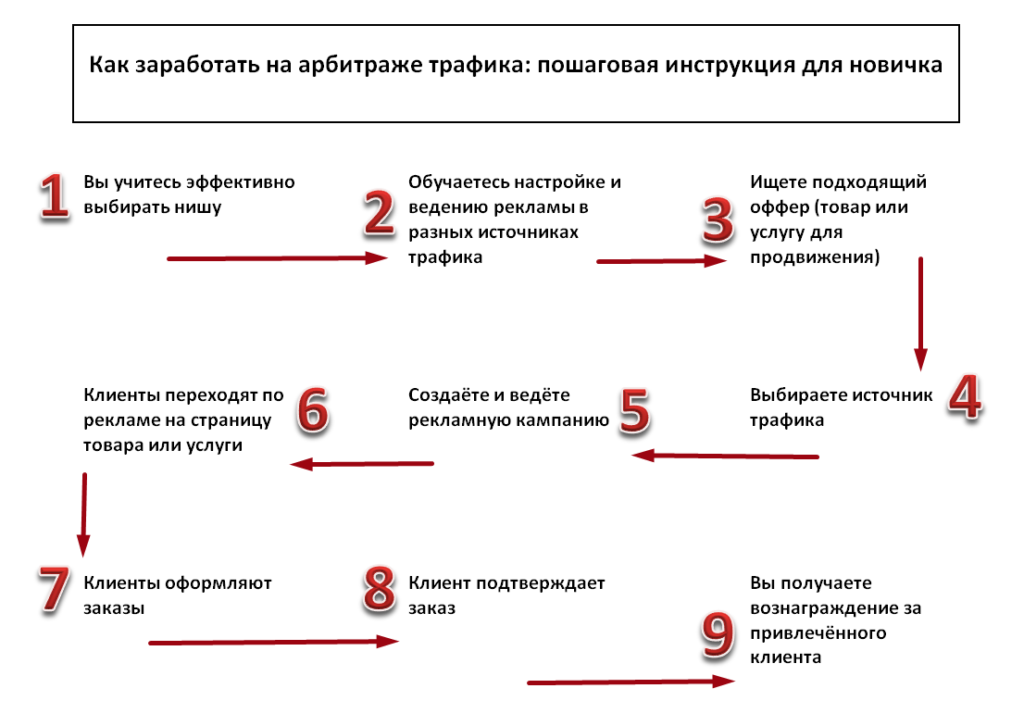 Как заработать на арбитраже трафика: пошаговая инструкция для новичка

1 Вы учитесь эффективно выбирать нишу

2 Обучаетесь настройке и ведению рекламы в разных источниках трафика

3 Ищете подходящий оффер (товар или услугу для продвижения)

4 Выбираете источник трафика

5 Создаёте и ведёте рекламную кампанию

6 Клиенты переходят по рекламе на страницу товара или услуги

7 Клиенты оформляют заказы

8 Клиент подтверждает заказ

9 Вы получаете вознаграждение за привлечённого клиента